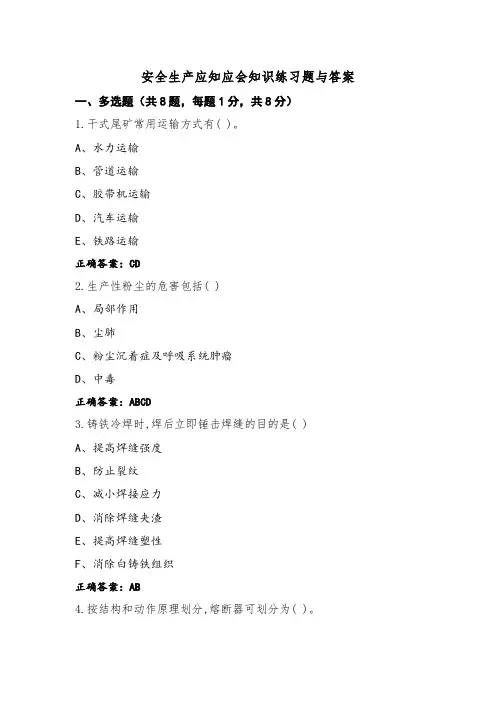 安全生产应知应会知识练习题与答案

一、多选题（共8题，每题1分，共8分）

1.干式尾矿常用运输方式有( )。

A、水力运输

B、管道运输

C、胶带机运输

D、汽车运输

E、铁路运输

正确答案：CD

2.生产性粉尘的危害包括( )

A、局部作用

B、尘肺

C、粉尘沉着症及呼吸系统肿瘤

D、中毒

正确答案：ABCD

3.铸铁冷焊时,焊后立即锤击焊缝的目的是( )

A、提高焊缝强度

B、防止裂纹

C、减小焊接应力

D、消除焊缝夹渣

E、提高焊缝塑性

F、消除白铸铁组织

正确答案：AB

4.按结构和动作原理划分,熔断器可划分为( )。